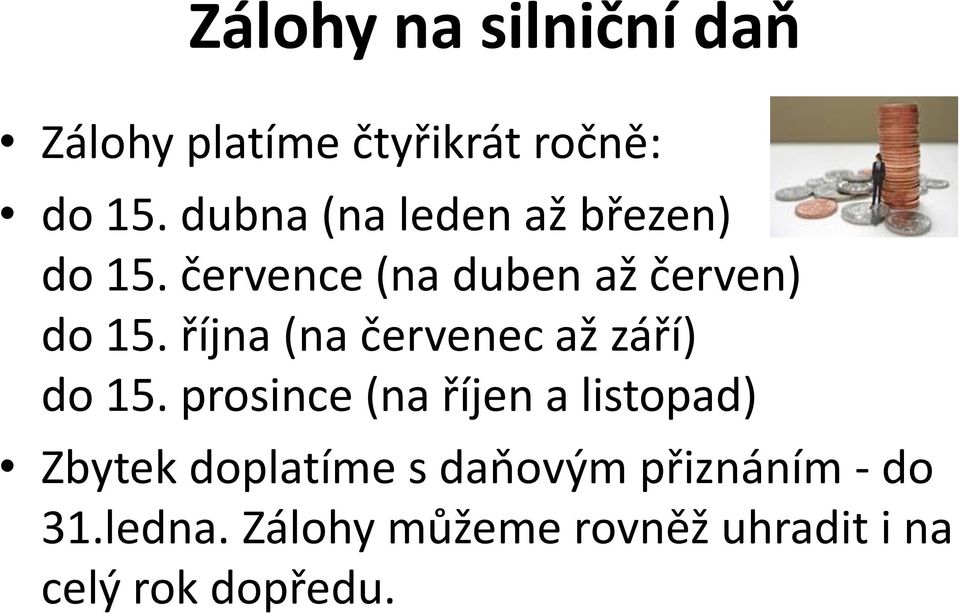 Zálohy na silniční daň

• Zálohy platíme čtyřikrát ročně:
• do 15. dubna (na leden až březen)
do 15. července (na duben až červen)
do 15. října (na červenec až září)
do 15. prosince (na říjen a listopad)
• Zbytek doplatíme s daňovým přiznáním - do 31.ledna. Zálohy můžeme rovněž uhradit i na celý rok dopředu.